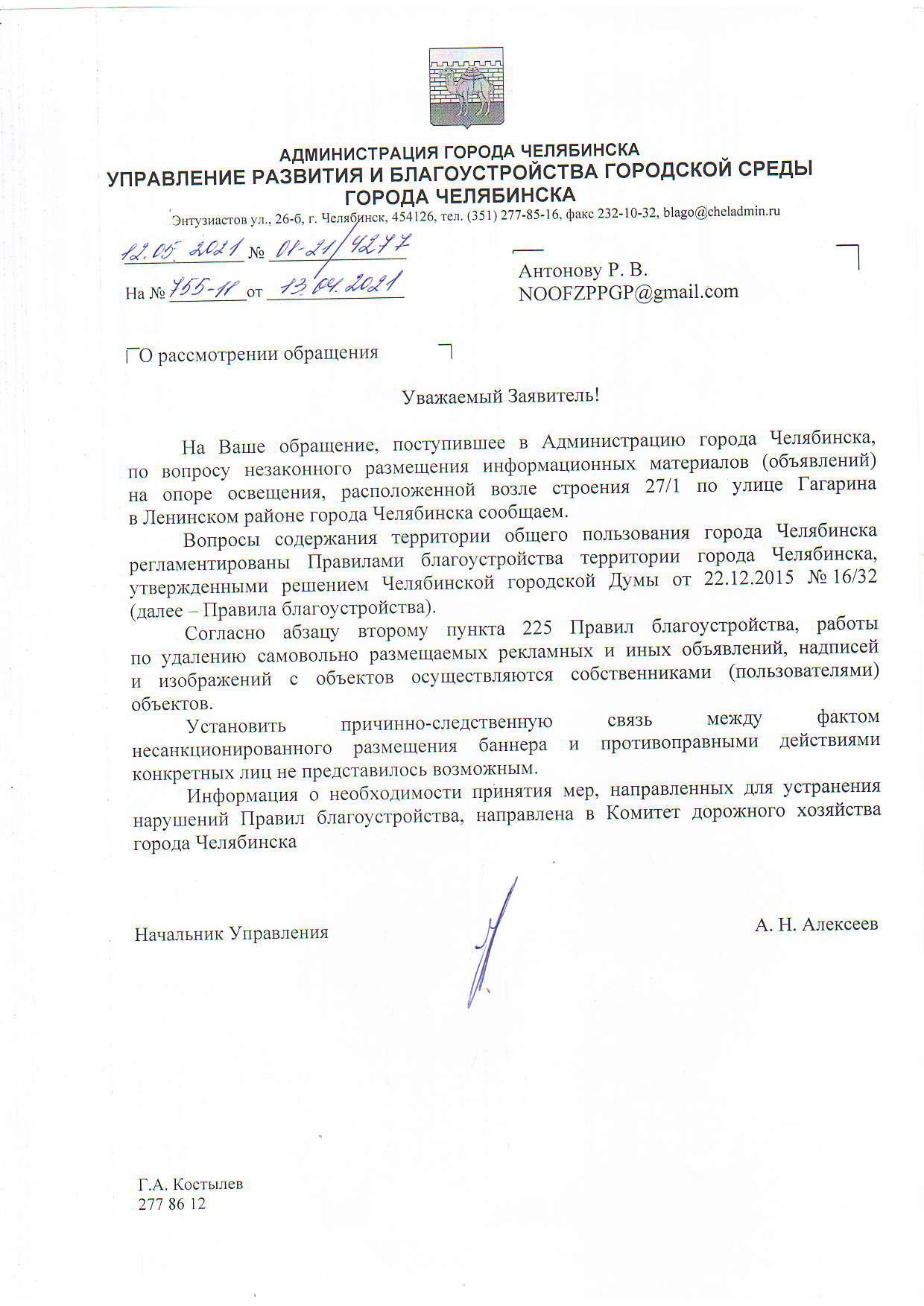 АДМИНИСТРАЦИЯ ГОРОДА ЧЕЛЯБИНСКА
УПРАВЛЕНИЕ РАЗВИТИЯ И БЛАГОУСТРОЙСТВА ГОРОДСКОЙ СРЕДЫ
ГОРОДА ЧЕЛЯБИНСКА
Энтузиастов ул., 26-б, г. Челябинск, 454126, тел. (351) 277-85-16, факс 232-10-32, blago@cheladmin.ru

12.05.2021 № 01-21/4277
На № 755-11 от 13.04.2021

Антонову Р. В.
NOOFZPPGP@gmail.com

О рассмотрении обращения

Уважаемый Заявитель!

На Ваше обращение, поступившее в Администрацию города Челябинска, по вопросу незаконного размещения информационных материалов (объявлений) на опоре освещения, расположенной возле строения 27/1 по улице Гагарина в Ленинском районе города Челябинска сообщаем.

Вопросы содержания территории общего пользования города Челябинска регламентированы Правилами благоустройства территории города Челябинска, утвержденными решением Челябинской городской Думы от 22.12.2015 № 16/32 (далее – Правила благоустройства).

Согласно абзацу второму пункта 225 Правил благоустройства, работы по удалению самовольно размещаемых рекламных и иных объявлений, надписей и изображений с объектов осуществляются собственниками (пользователями) объектов.

Установить причинно-следственную связь между фактом несанкционированного размещения баннера и противоправными действиями конкретных лиц не представилось возможным.

Информация о необходимости принятия мер, направленных для устранения нарушений Правил благоустройства, направлена в Комитет дорожного хозяйства города Челябинска

Начальник Управления А. Н. Алексеев

Г.А. Костылев
277 86 12